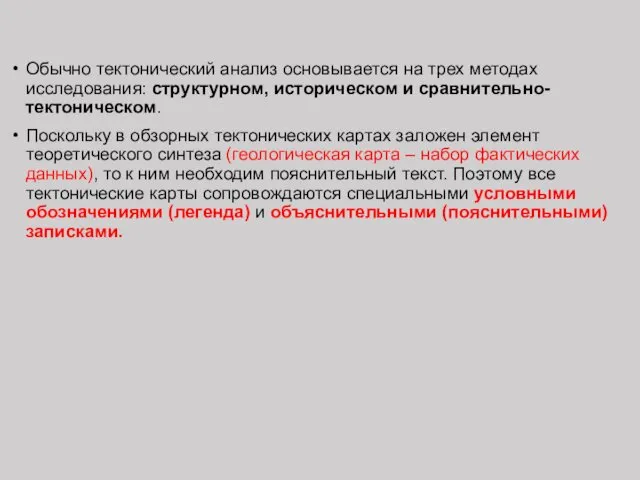 • Обычно тектонический анализ основывается на трех методах исследования: структурном, историческом и сравнительно-тектоническом.

• Поскольку в обзорных тектонических картах заложен элемент теоретического синтеза (геологическая карта – набор фактических данных), то к ним необходим пояснительный текст. Поэтому все тектонические карты сопровождаются специальными условными обозначениями (легенда) и объяснительными (пояснительными) записками.